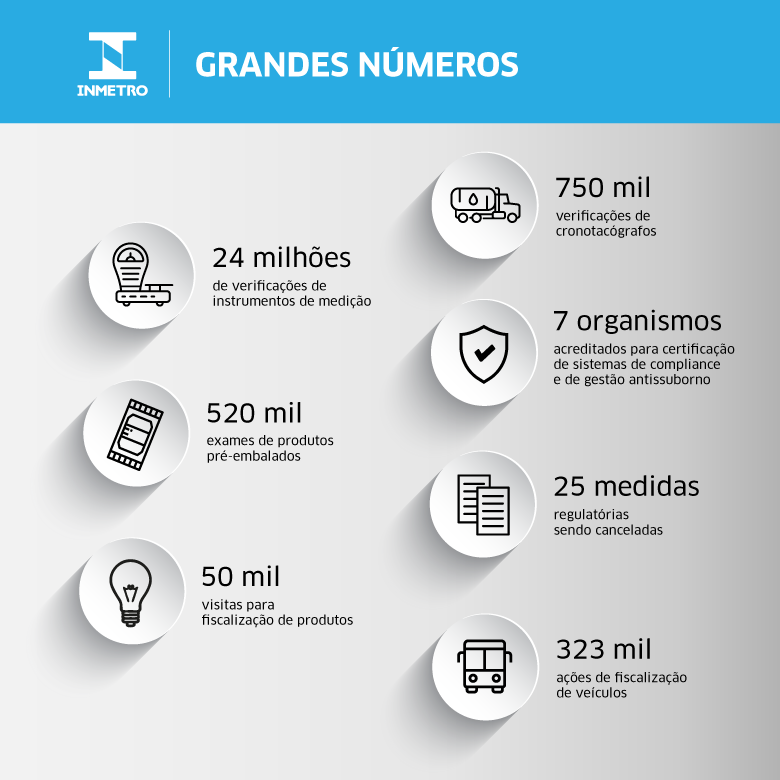 INMETRO

GRANDES NÚMEROS

24 milhões
de verificações de instrumentos de medição

520 mil
exames de produtos pré-embalados

50 mil
visitas para fiscalização de produtos

750 mil
verificações de cronotacógrafos

7 organismos
acreditados para certificação de sistemas de compliance e de gestão antissuborno

25 medidas
regulatórias sendo canceladas

323 mil
ações de fiscalização de veículos